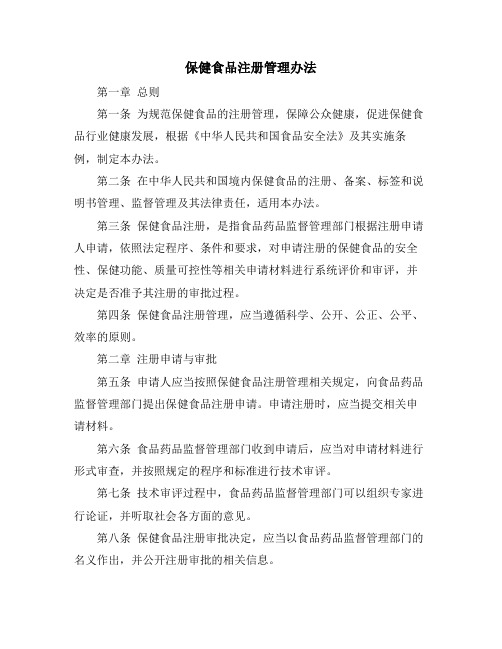 保健食品注册管理办法

第一章 总则

第一条 为规范保健食品的注册管理，保障公众健康，促进保健食品行业健康发展，根据《中华人民共和国食品安全法》及其实施条例，制定本办法。

第二条 在中华人民共和国境内保健食品的注册、备案、标签和说明书管理、监督管理及其法律责任，适用本办法。

第三条 保健食品注册，是指食品药品监督管理部门根据注册申请人申请，依照法定程序、条件和要求，对申请注册的保健食品的安全性、保健功能、质量可控性等相关申请材料进行系统评价和审评，并决定是否准予其注册的审批过程。

第四条 保健食品注册管理，应当遵循科学、公开、公正、公平、效率的原则。

第二章 注册申请与审批

第五条 申请人应当按照保健食品注册管理相关规定，向食品药品监督管理部门提出保健食品注册申请。申请注册时，应当提交相关申请材料。

第六条 食品药品监督管理部门收到申请后，应当对申请材料进行形式审查，并按照规定的程序和标准进行技术审评。

第七条 技术审评过程中，食品药品监督管理部门可以组织专家进行论证，并听取社会各方面的意见。

第八条 保健食品注册审批决定，应当以食品药品监督管理部门的名义作出，并公开注册审批的相关信息。